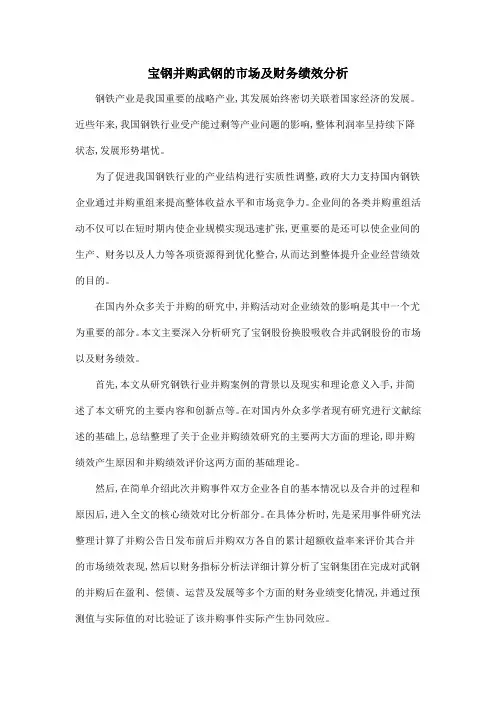 宝钢并购武钢的市场及财务绩效分析

钢铁产业是我国重要的战略产业，其发展始终密切关联着国家经济的发展。近些年来，我国钢铁行业受产能过剩等产业问题的影响，整体利润率呈持续下降状态，发展形势堪忧。

为了促进我国钢铁行业的产业结构进行实质性调整，政府大力支持国内钢铁企业通过并购重组来提高整体收益水平和市场竞争力。企业间的各类并购重组活动不仅可以在短时期内使企业规模实现迅速扩张，更重要的是还可以使企业间的生产、财务以及人力等各项资源得到优化整合，从而达到整体提升企业经营绩效的目的。

在国内外众多关于并购的研究中，并购活动对企业绩效的影响是其中一个尤为重要的部分。本文主要深入分析研究了宝钢股份换股吸收合并武钢股份的市场以及财务绩效。

首先，本文从研究钢铁行业并购案例的背景以及现实和理论意义入手，并简述了本文研究的主要内容和创新点等。在对国内外众多学者现有研究进行文献综述的基础上，总结整理了关于企业并购绩效研究的主要两大方面的理论，即并购绩效产生原因和并购绩效评价这两方面的基础理论。

然后，在简单介绍此次并购事件双方企业各自的基本情况以及合并的过程和原因后，进入全文的核心绩效对比分析部分。在具体分析时，先是采用事件研究法整理计算了并购公告日发布前后并购双方各自的累计超额收益率来评价其合并的市场绩效表现，然后以财务指标分析法详细计算分析了宝钢集团在完成对武钢的并购后在盈利、偿债、运营及发展等多个方面的财务业绩变化情况，并通过预测值与实际值的对比验证了该并购事件实际产生协同效应。